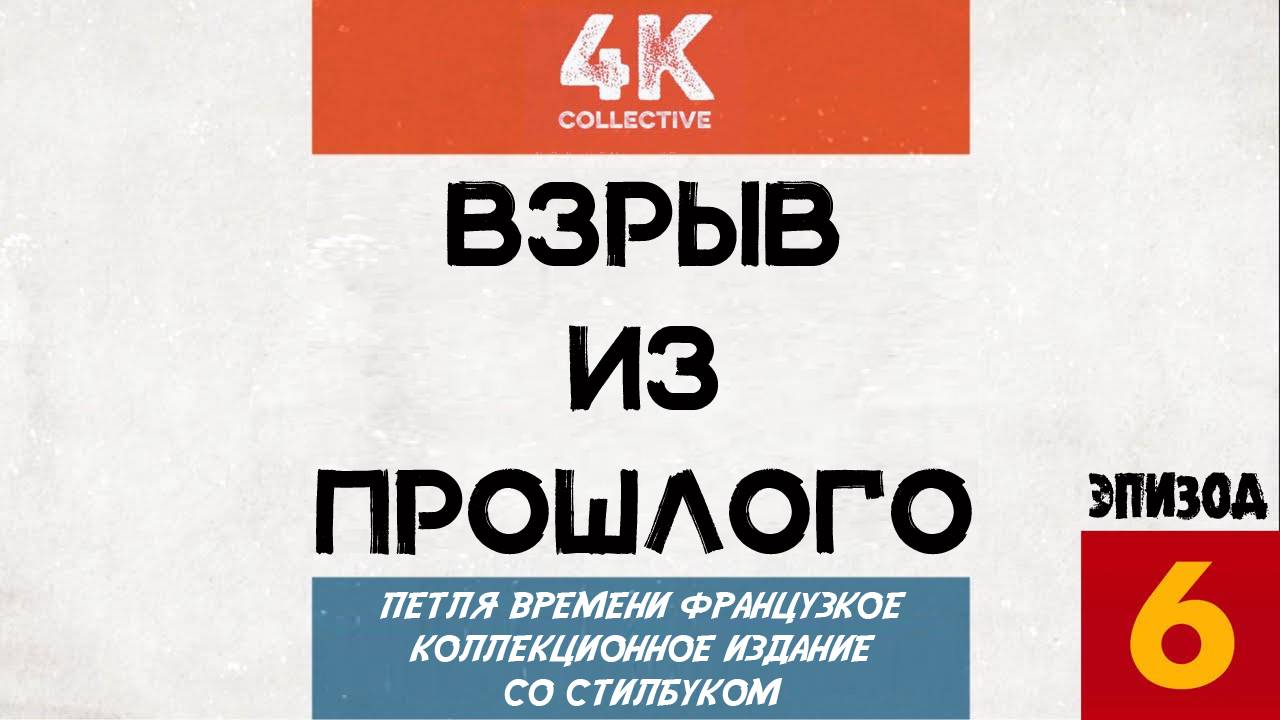 4K
COLLECTIVE

ВЗРЫВ
ИЗ
ПРОШЛОГО

ПЕТЛЯ ВРЕМЕНИ ФРАНЦУЗКОЕ КОЛЛЕКЦИОННОЕ ИЗДАНИЕ СО СТИЛБУКОМ

ЭПИЗОД
6